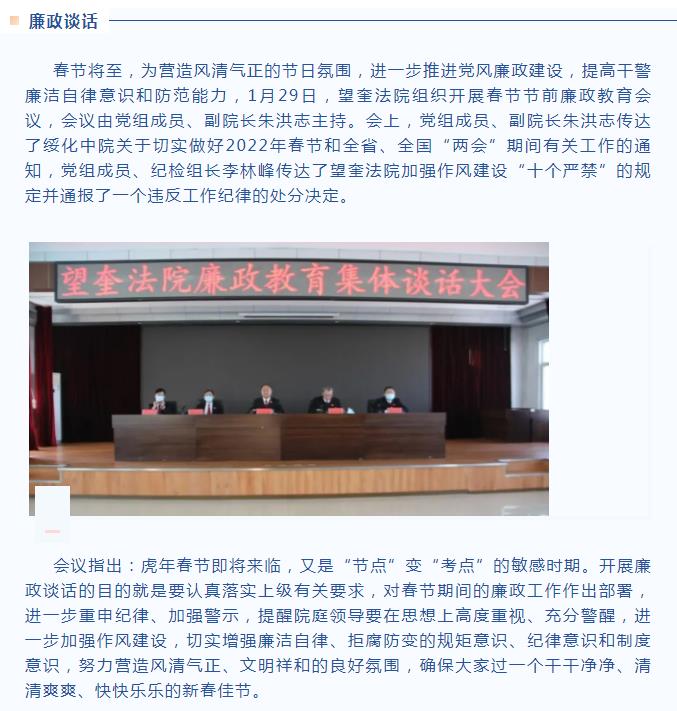 廉政谈话

春节将至，为营造风清气正的节日氛围，进一步推进党风廉政建设，提高干警廉洁自律意识和防范能力，1月29日，望奎法院组织开展春节节前廉政教育会议，会议由党组成员、副院长朱洪志主持。会上，党组成员、副院长朱洪志传达了绥化中院关于切实做好2022年春节和全省、全国“两会”期间有关工作的通知，党组成员、纪检组长李林峰传达了望奎法院加强作风建设“十个严禁”的规定并通报了一个违反工作纪律的处分决定。

望奎法院廉政教育集体谈话大会

会议指出：虎年春节即将来临，又是“节点”变“考点”的敏感时期。开展廉政谈话的目的就是要认真落实上级有关要求，对春节期间的廉政工作作出部署，进一步重申纪律、加强警示，提醒院庭领导要在思想上高度重视、充分警醒，进一步加强作风建设，切实增强廉洁自律、拒腐防变的规矩意识、纪律意识和制度意识，努力营造风清气正、文明祥和的良好氛围，确保大家过一个干干净净、清清爽爽、快快乐乐的新春佳节。